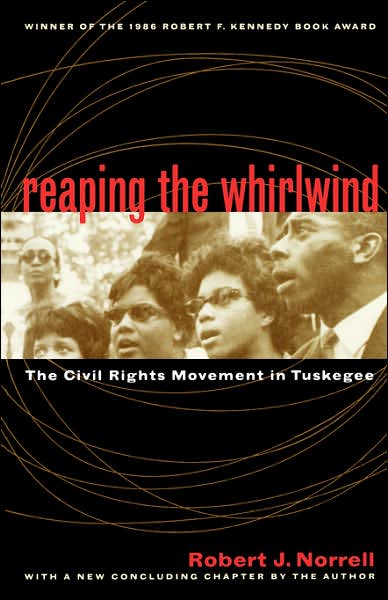 WINNER OF THE 1986 ROBERT F. KENNEDY BOOK AWARD

reaping the whirlwind

The Civil Rights Movement in Tuskegee

Robert J. Norrell

WITH A NEW CONCLUDING CHAPTER BY THE AUTHOR